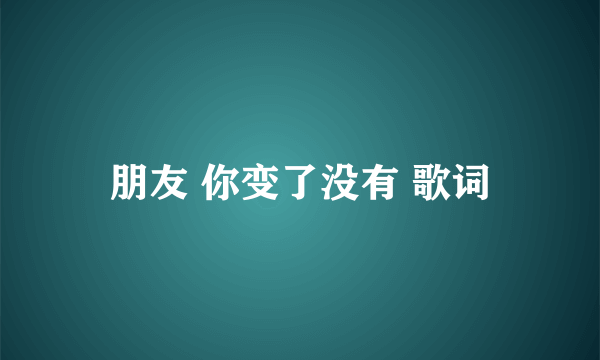 朋友 你变了没有 歌词